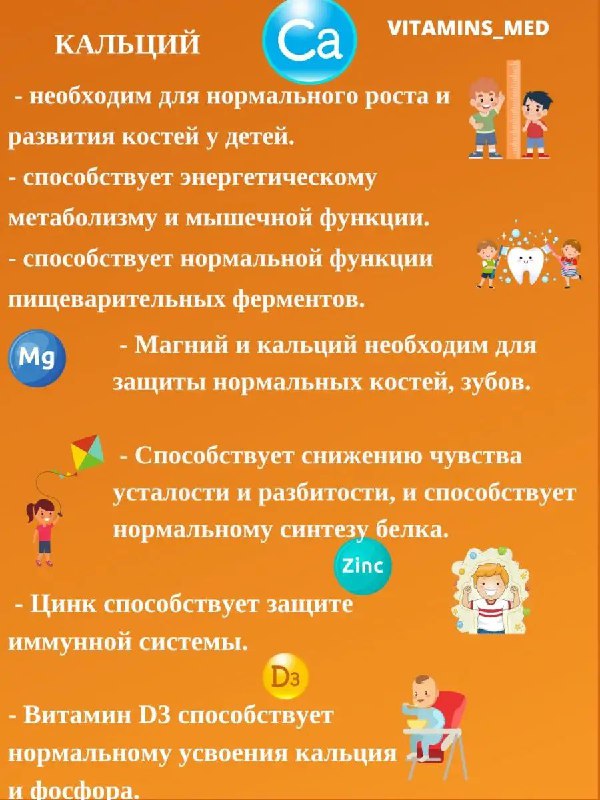 КАЛЬЦИЙ

Ca

VITAMINS_MED

- необходим для нормального роста и развития костей у детей.

- способствует энергетическому метаболизму и мышечной функции.

- способствует нормальной функции пищеварительных ферментов.

Mg

- Магний и кальций необходим для защиты нормальных костей, зубов.

- Способствует снижению чувства усталости и разбитости, и способствует нормальному синтезу белка.

Zinc

- Цинк способствует защите иммунной системы.

D3

- Витамин D3 способствует нормальному усвоения кальция и фосфора.